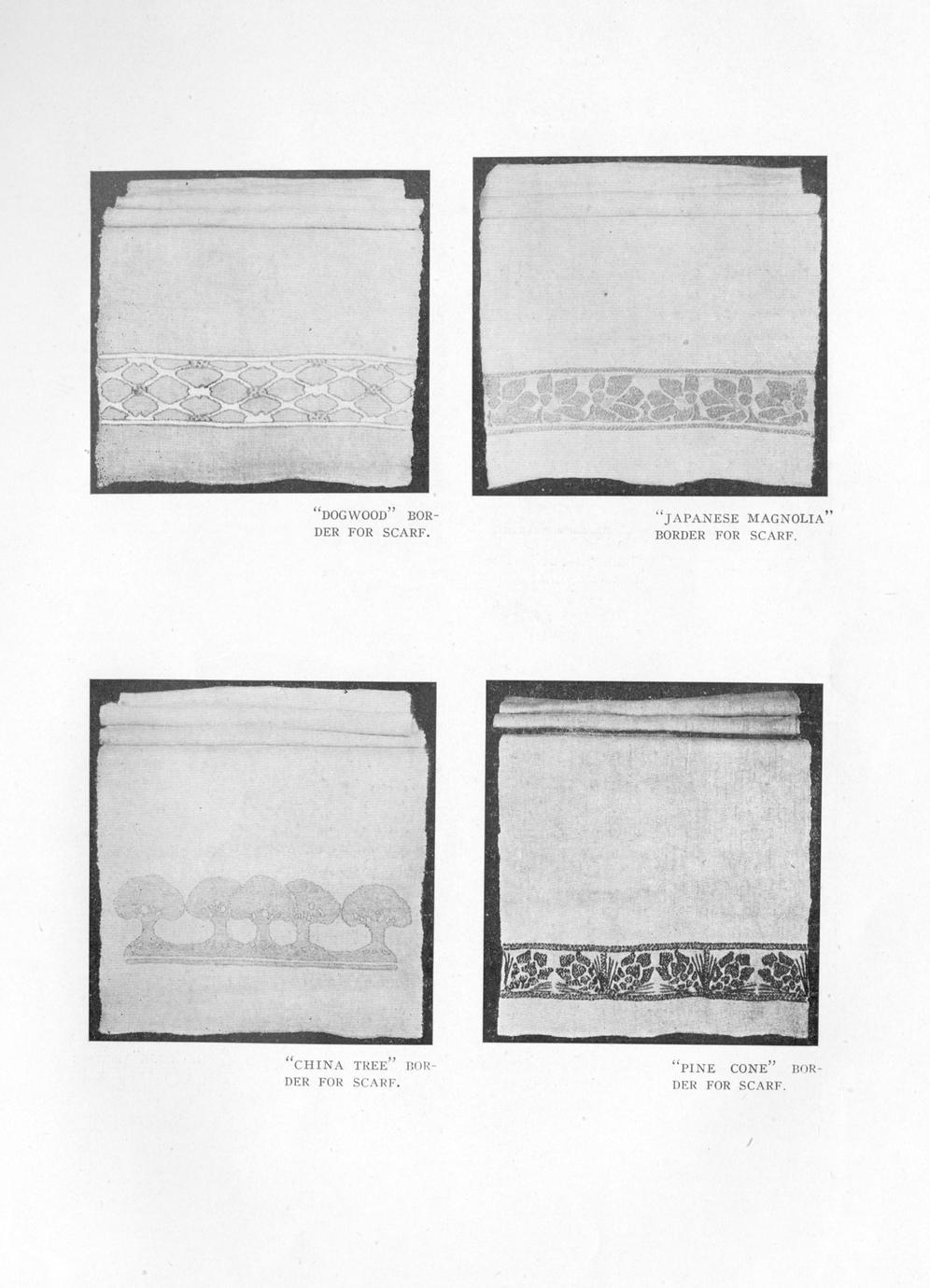 "DOGWOOD" BORDER FOR SCARF.

"JAPANESE MAGNOLIA" BORDER FOR SCARF.

"CHINA TREE" BORDER FOR SCARF.

"PINE CONE" BORDER FOR SCARF.